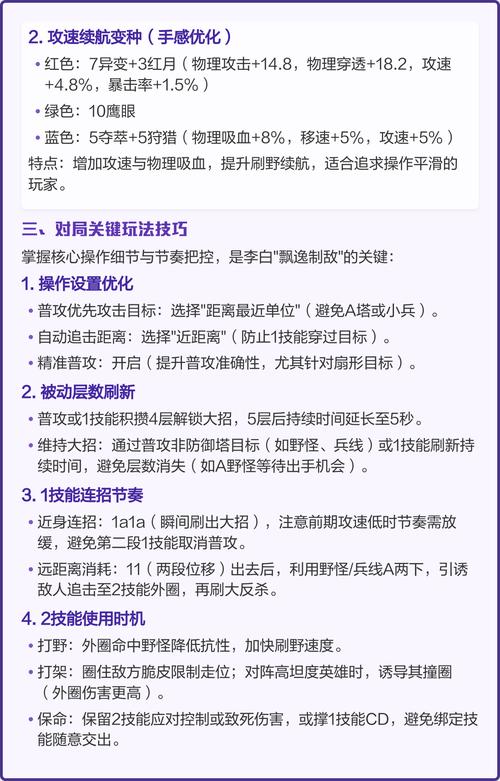 2. 攻速续航变种（手感优化）

• 红色：7异变+3红月（物理攻击+14.8，物理穿透+18.2，攻速+4.8%，暴击率+1.5%）

• 绿色：10鹰眼

• 蓝色：5夺萃+5狩猎（物理吸血+8%，移速+5%，攻速+5%）

特点：增加攻速与物理吸血，提升刷野续航，适合追求操作平滑的玩家。

三、对局关键玩法技巧

掌握核心操作细节与节奏把控，是李白"飘逸制敌"的关键：

1. 操作设置优化

• 普攻优先攻击目标：选择"距离最近单位"（避免A塔或小兵）。

• 自动追击距离：选择"近距离"（防止1技能穿过目标）。

• 精准普攻：开启（提升普攻准确性，尤其针对扇形目标）。

2. 被动层数刷新

• 普攻或1技能积攒4层解锁大招，5层后持续时间延长至5秒。

• 维持大招：通过普攻非防御塔目标（如野怪、兵线）或1技能刷新持续时间，避免层数消失（如A野怪等待出手机会）。

3. 1技能连招节奏

• 近身连招：1a1a（瞬间刷出大招），注意前期攻速低时节奏需放缓，避免第二段1技能取消普攻。

• 远距离消耗：11（两段位移）出去后，利用野怪/兵线A两下，引诱敌人追击至2技能外圈，再刷大反杀。

4. 2技能使用时机

• 打野：外圈命中野怪降低抗性，加快刷野速度。

• 打架：圈住敌方脆皮限制走位；对阵高坦度英雄时，诱导其撞圈（外圈伤害更高）。

• 保命：保留2技能应对控制或致死伤害，或撑1技能CD，避免绑定技能随意交出。